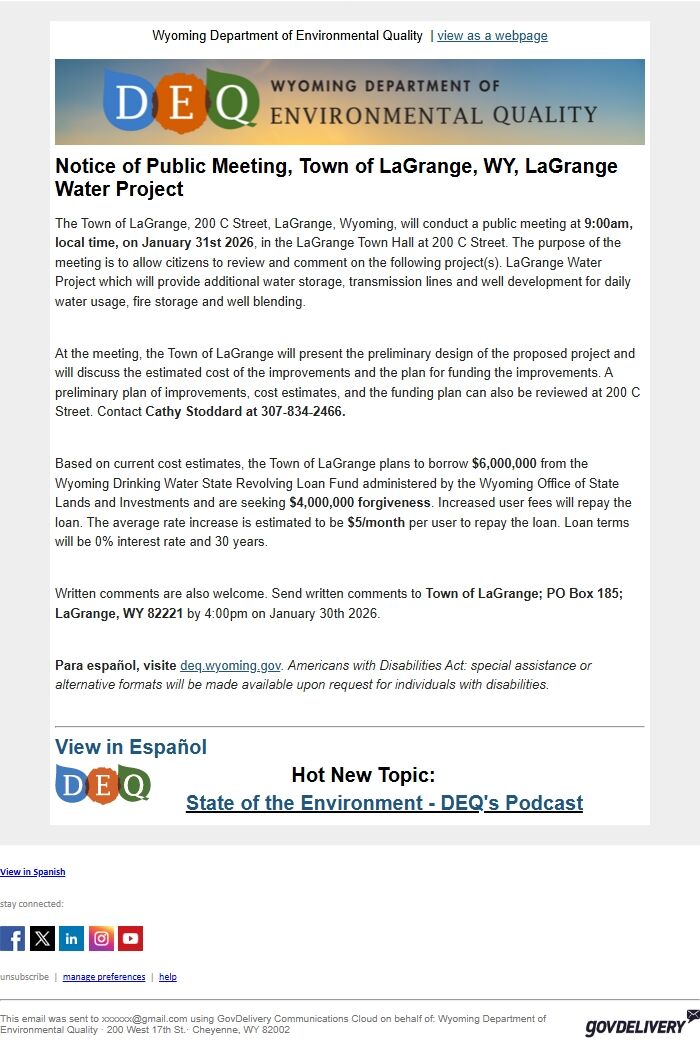 Wyoming Department of Environmental Quality | view as a webpage

DEQ WYOMING DEPARTMENT OF ENVIRONMENTAL QUALITY

Notice of Public Meeting, Town of LaGrange, WY, LaGrange Water Project

The Town of LaGrange, 200 C Street, LaGrange, Wyoming, will conduct a public meeting at 9:00am, local time, on January 31st 2026, in the LaGrange Town Hall at 200 C Street. The purpose of the meeting is to allow citizens to review and comment on the following project(s). LaGrange Water Project which will provide additional water storage, transmission lines and well development for daily water usage, fire storage and well blending.

At the meeting, the Town of LaGrange will present the preliminary design of the proposed project and will discuss the estimated cost of the improvements and the plan for funding the improvements. A preliminary plan of improvements, cost estimates, and the funding plan can also be reviewed at 200 C Street. Contact Cathy Stoddard at 307-834-2466.

Based on current cost estimates, the Town of LaGrange plans to borrow $6,000,000 from the Wyoming Drinking Water State Revolving Loan Fund administered by the Wyoming Office of State Lands and Investments and are seeking $4,000,000 forgiveness. Increased user fees will repay the loan. The average rate increase is estimated to be $5/month per user to repay the loan. Loan terms will be 0% interest rate and 30 years.

Written comments are also welcome. Send written comments to Town of LaGrange; PO Box 185; LaGrange, WY 82221 by 4:00pm on January 30th 2026.

Para español, visite deq.wyoming.gov. Americans with Disabilities Act: special assistance or alternative formats will be made available upon request for individuals with disabilities.

View in Español

DEQ

Hot New Topic:
State of the Environment - DEQ's Podcast

View in Spanish

stay connected:

unsubscribe | manage preferences | help

This email was sent to xxxxxx@gmail.com using GovDelivery Communications Cloud on behalf of: Wyoming Department of Environmental Quality · 200 West 17th St.· Cheyenne, WY 82002

GOVDELIVERY